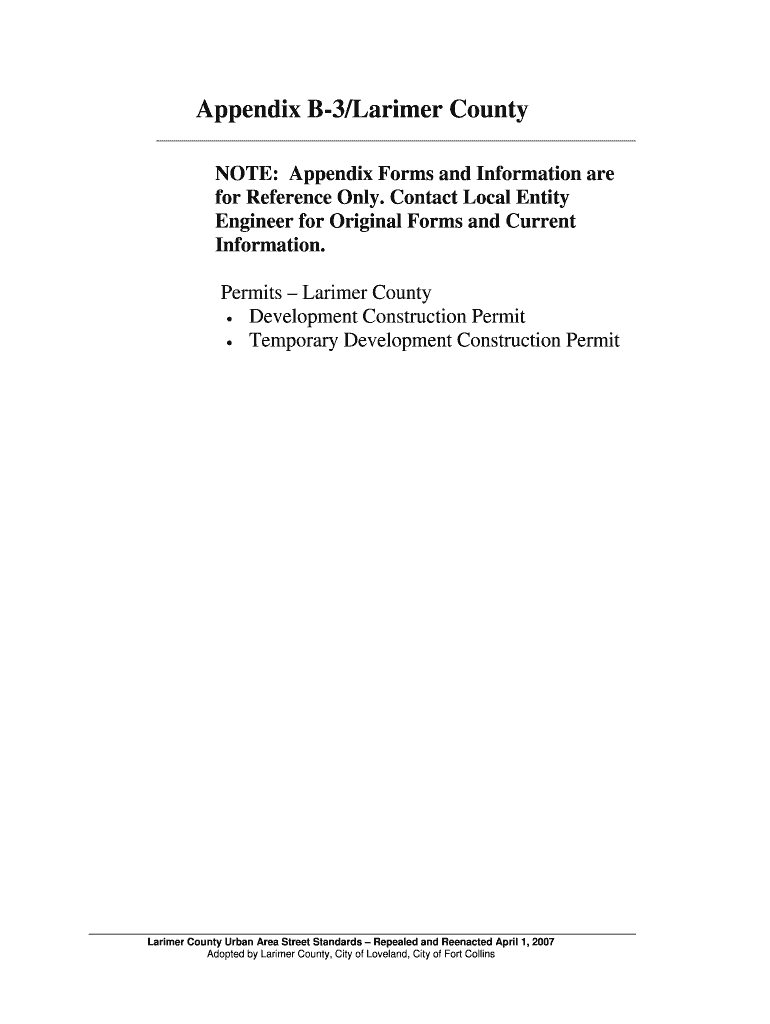 Appendix B-3/Larimer County

NOTE: Appendix Forms and Information are for Reference Only. Contact Local Entity Engineer for Original Forms and Current Information.

Permits – Larimer County
• Development Construction Permit
• Temporary Development Construction Permit

Larimer County Urban Area Street Standards – Repealed and Reenacted April 1, 2007
Adopted by Larimer County, City of Loveland, City of Fort Collins